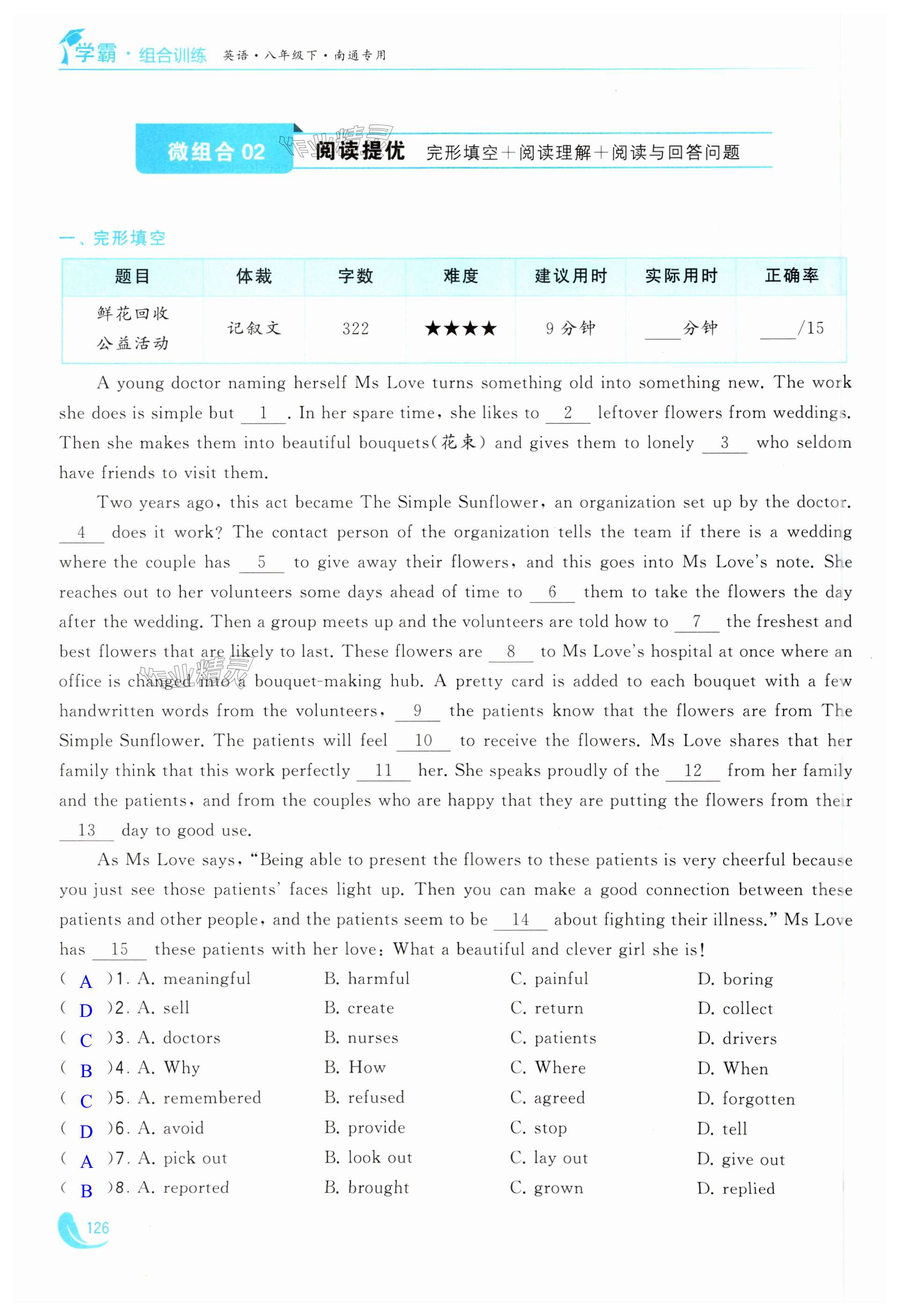 学霸·组合训练 英语·八年级下·南通专用

微组合 02 阅读提优 完形填空＋阅读理解＋阅读与回答问题

一、完形填空

| 题目 | 体裁 | 字数 | 难度 | 建议用时 | 实际用时 | 正确率 |
|---|---|---|---|---|---|---|
| 鲜花回收公益活动 | 记叙文 | 322 | ★★★★ | 9 分钟 | ____分钟 | ____/15 |

A young doctor naming herself Ms Love turns something old into something new. The work she does is simple but __1__. In her spare time, she likes to __2__ leftover flowers from weddings. Then she makes them into beautiful bouquets(花束) and gives them to lonely __3__ who seldom have friends to visit them.

Two years ago, this act became The Simple Sunflower, an organization set up by the doctor. __4__ does it work? The contact person of the organization tells the team if there is a wedding where the couple has __5__ to give away their flowers, and this goes into Ms Love's note. She reaches out to her volunteers some days ahead of time to __6__ them to take the flowers the day after the wedding. Then a group meets up and the volunteers are told how to __7__ the freshest and best flowers that are likely to last. These flowers are __8__ to Ms Love's hospital at once where an office is changed into a bouquet-making hub. A pretty card is added to each bouquet with a few handwritten words from the volunteers, __9__ the patients know that the flowers are from The Simple Sunflower. The patients will feel __10__ to receive the flowers. Ms Love shares that her family think that this work perfectly __11__ her. She speaks proudly of the __12__ from her family and the patients, and from the couples who are happy that they are putting the flowers from their __13__ day to good use.

As Ms Love says, "Being able to present the flowers to these patients is very cheerful because you just see those patients' faces light up. Then you can make a good connection between these patients and other people, and the patients seem to be __14__ about fighting their illness." Ms Love has __15__ these patients with her love: What a beautiful and clever girl she is!

( A )1. A. meaningful B. harmful C. painful D. boring
( D )2. A. sell B. create C. return D. collect
( C )3. A. doctors B. nurses C. patients D. drivers
( B )4. A. Why B. How C. Where D. When
( C )5. A. remembered B. refused C. agreed D. forgotten
( D )6. A. avoid B. provide C. stop D. tell
( A )7. A. pick out B. look out C. lay out D. give out
( B )8. A. reported B. brought C. grown D. replied

126